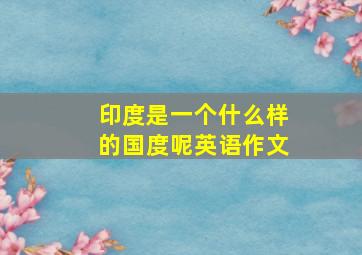 印度是一个什么样的国度呢英语作文